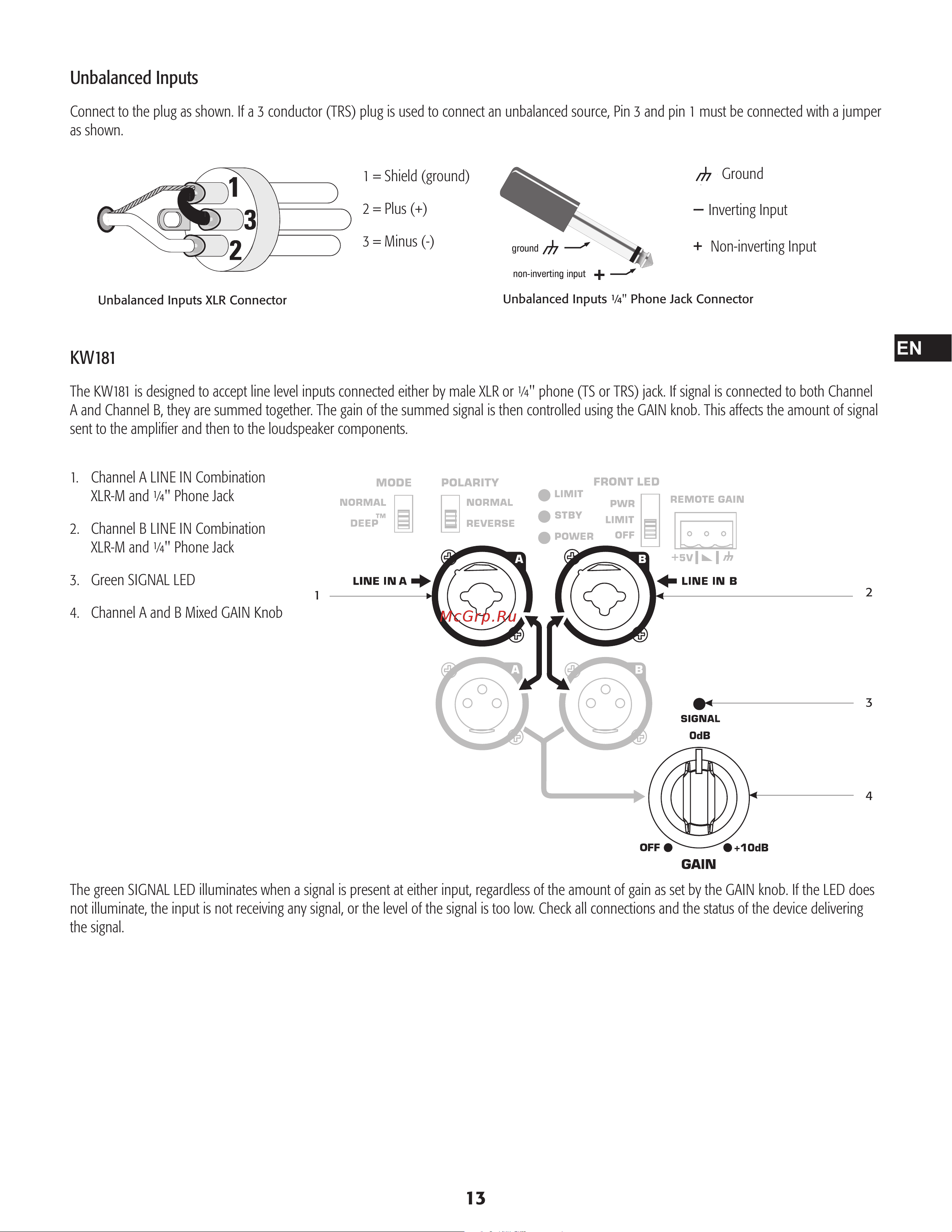 Unbalanced Inputs

Connect to the plug as shown. If a 3 conductor (TRS) plug is used to connect an unbalanced source, Pin 3 and pin 1 must be connected with a jumper as shown.

1
3
2

1 = Shield (ground)
2 = Plus (+)
3 = Minus (-)

Unbalanced Inputs XLR Connector

ground
non-inverting input +

Ground
– Inverting Input
+ Non-inverting Input

Unbalanced Inputs ¼" Phone Jack Connector

EN

KW181

The KW181 is designed to accept line level inputs connected either by male XLR or ¼" phone (TS or TRS) jack. If signal is connected to both Channel A and Channel B, they are summed together. The gain of the summed signal is then controlled using the GAIN knob. This affects the amount of signal sent to the amplifier and then to the loudspeaker components.

1. Channel A LINE IN Combination XLR-M and ¼" Phone Jack

2. Channel B LINE IN Combination XLR-M and ¼" Phone Jack

3. Green SIGNAL LED

4. Channel A and B Mixed GAIN Knob

MODE
NORMAL
DEEP™
POLARITY
NORMAL
REVERSE
LIMIT
STBY
POWER
FRONT LED
PWR
LIMIT
OFF
REMOTE GAIN
+5V
A
B
LINE IN A
LINE IN B
1
2
McGrp.Ru
A
B
3
SIGNAL
0dB
4
OFF
+10dB
GAIN

The green SIGNAL LED illuminates when a signal is present at either input, regardless of the amount of gain as set by the GAIN knob. If the LED does not illuminate, the input is not receiving any signal, or the level of the signal is too low. Check all connections and the status of the device delivering the signal.

13